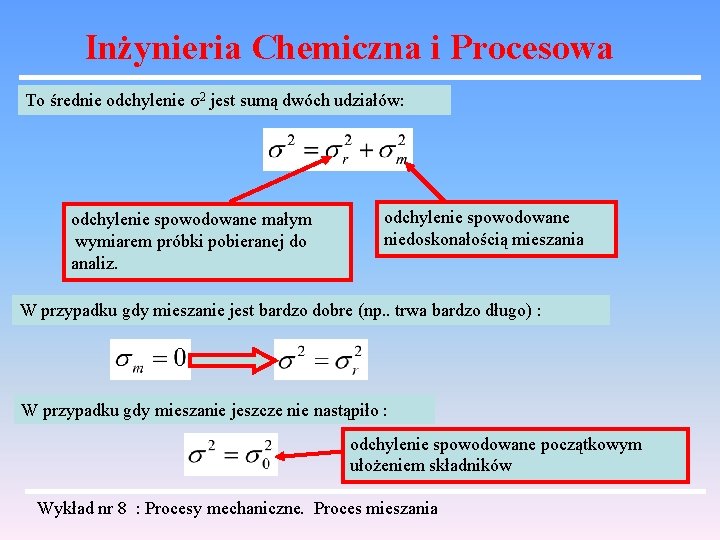 Inżynieria Chemiczna i Procesowa

To średnie odchylenie $\sigma^2$ jest sumą dwóch udziałów:

$\sigma^2 = \sigma_r^2 + \sigma_m^2$

odchylenie spowodowane małym wymiarem próbki pobieranej do analiz.

odchylenie spowodowane niedoskonałością mieszania

W przypadku gdy mieszanie jest bardzo dobre (np.. trwa bardzo długo) :

$\sigma_m = 0$ $\sigma^2 = \sigma_r^2$

W przypadku gdy mieszanie jeszcze nie nastąpiło :

$\sigma^2 = \sigma_0^2$

odchylenie spowodowane początkowym ułożeniem składników

Wykład nr 8 : Procesy mechaniczne. Proces mieszania